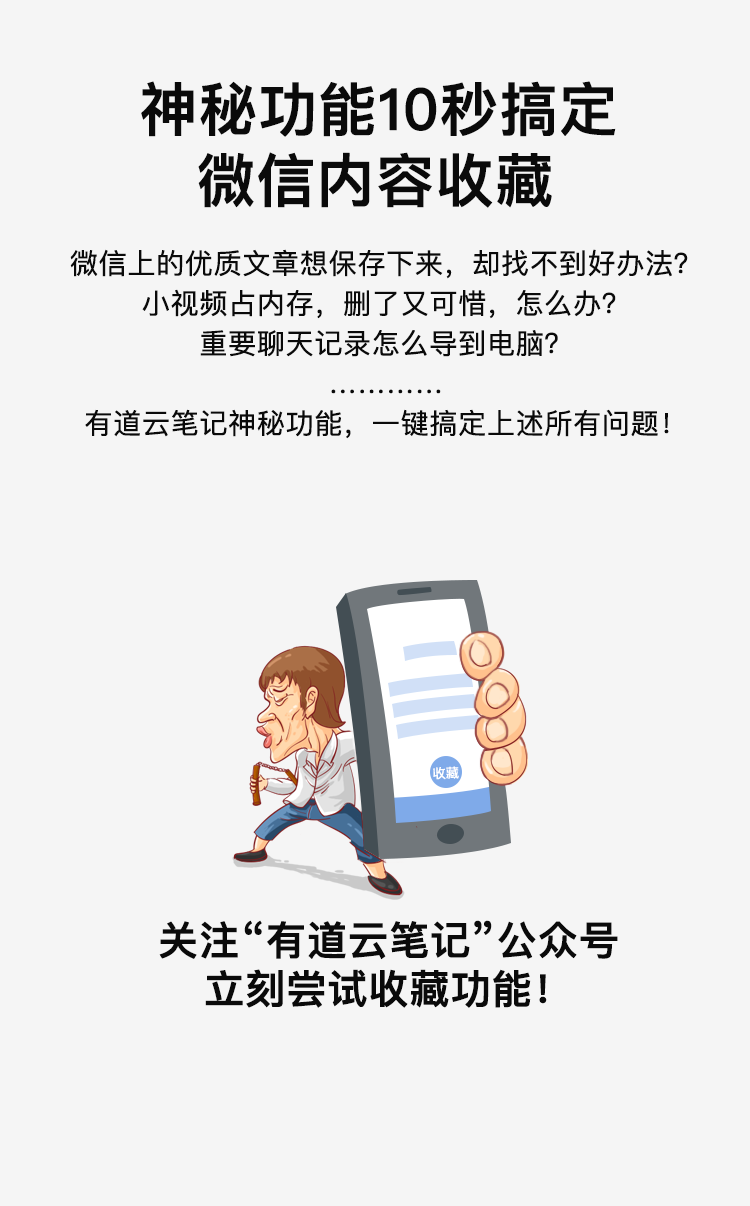 神秘功能10秒搞定
微信内容收藏

微信上的优质文章想保存下来，却找不到好办法?
小视频占内存，删了又可惜，怎么办?
重要聊天记录怎么导到电脑?
…………
有道云笔记神秘功能，一键搞定上述所有问题!

收藏

关注“有道云笔记”公众号
立刻尝试收藏功能!